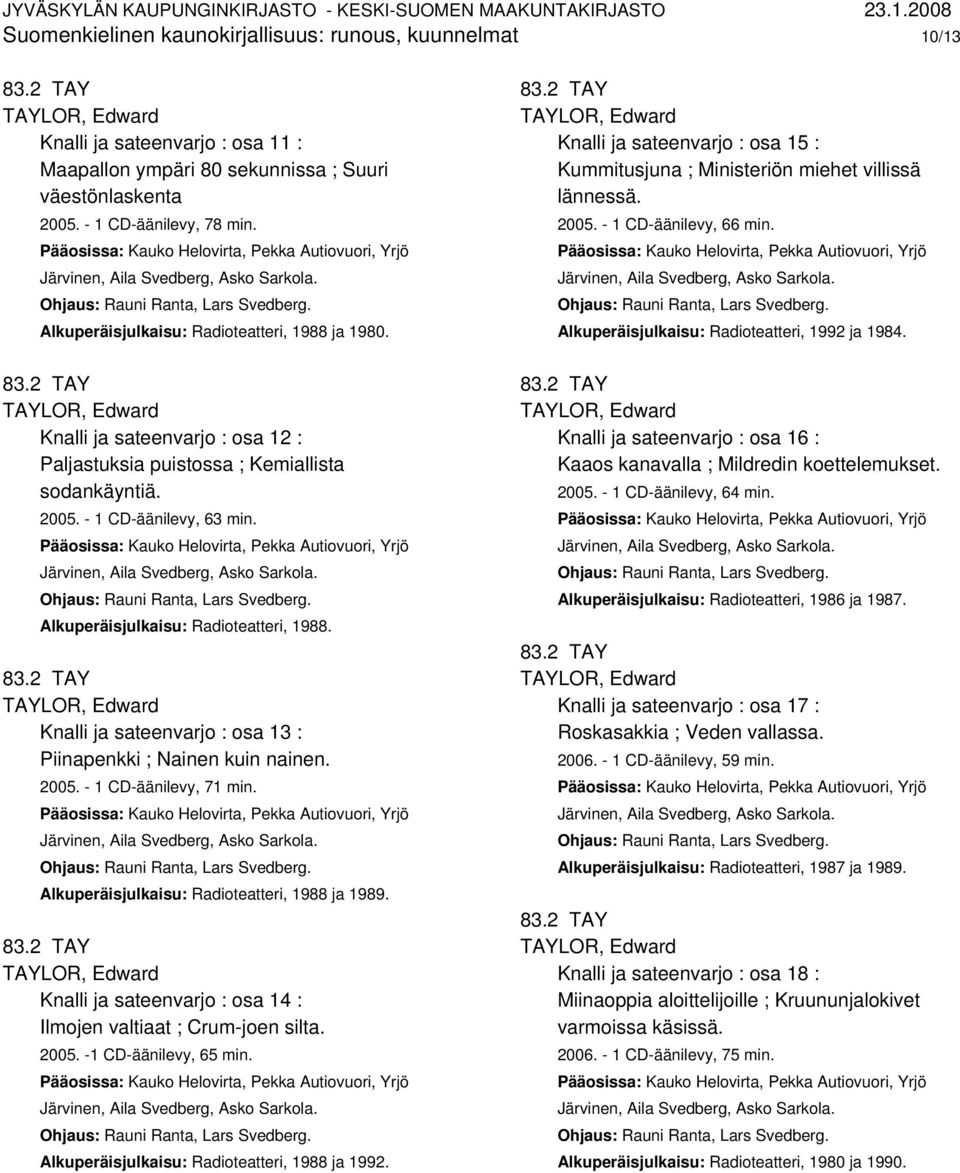 JYVÄSKYLÄN KAUPUNGINKIRJASTO - KESKI-SUOMEN MAAKUNTAKIRJASTO 23.1.2008
Suomenkielinen kaunokirjallisuus: runous, kuunnelmat 10/13

83.2 TAY
TAYLOR, Edward
Knalli ja sateenvarjo : osa 11 : Maapallon ympäri 80 sekunnissa ; Suuri väestönlaskenta
2005. - 1 CD-äänilevy, 78 min.
Pääosissa: Kauko Helovirta, Pekka Autiovuori, Yrjö Järvinen, Aila Svedberg, Asko Sarkola.
Ohjaus: Rauni Ranta, Lars Svedberg.
Alkuperäisjulkaisu: Radioteatteri, 1988 ja 1980.

83.2 TAY
TAYLOR, Edward
Knalli ja sateenvarjo : osa 12 : Paljastuksia puistossa ; Kemiallista sodankäyntiä.
2005. - 1 CD-äänilevy, 63 min.
Pääosissa: Kauko Helovirta, Pekka Autiovuori, Yrjö Järvinen, Aila Svedberg, Asko Sarkola.
Ohjaus: Rauni Ranta, Lars Svedberg.
Alkuperäisjulkaisu: Radioteatteri, 1988.

83.2 TAY
TAYLOR, Edward
Knalli ja sateenvarjo : osa 13 : Piinapenkki ; Nainen kuin nainen.
2005. - 1 CD-äänilevy, 71 min.
Pääosissa: Kauko Helovirta, Pekka Autiovuori, Yrjö Järvinen, Aila Svedberg, Asko Sarkola.
Ohjaus: Rauni Ranta, Lars Svedberg.
Alkuperäisjulkaisu: Radioteatteri, 1988 ja 1989.

83.2 TAY
TAYLOR, Edward
Knalli ja sateenvarjo : osa 14 : Ilmojen valtiaat ; Crum-joen silta.
2005. -1 CD-äänilevy, 65 min.
Pääosissa: Kauko Helovirta, Pekka Autiovuori, Yrjö Järvinen, Aila Svedberg, Asko Sarkola.
Ohjaus: Rauni Ranta, Lars Svedberg.
Alkuperäisjulkaisu: Radioteatteri, 1988 ja 1992.

83.2 TAY
TAYLOR, Edward
Knalli ja sateenvarjo : osa 15 : Kummitusjuna ; Ministeriön miehet villissä lännessä.
2005. - 1 CD-äänilevy, 66 min.
Pääosissa: Kauko Helovirta, Pekka Autiovuori, Yrjö Järvinen, Aila Svedberg, Asko Sarkola.
Ohjaus: Rauni Ranta, Lars Svedberg.
Alkuperäisjulkaisu: Radioteatteri, 1992 ja 1984.

83.2 TAY
TAYLOR, Edward
Knalli ja sateenvarjo : osa 16 : Kaaos kanavalla ; Mildredin koettelemukset.
2005. - 1 CD-äänilevy, 64 min.
Pääosissa: Kauko Helovirta, Pekka Autiovuori, Yrjö Järvinen, Aila Svedberg, Asko Sarkola.
Ohjaus: Rauni Ranta, Lars Svedberg.
Alkuperäisjulkaisu: Radioteatteri, 1986 ja 1987.

83.2 TAY
TAYLOR, Edward
Knalli ja sateenvarjo : osa 17 : Roskasakkia ; Veden vallassa.
2006. - 1 CD-äänilevy, 59 min.
Pääosissa: Kauko Helovirta, Pekka Autiovuori, Yrjö Järvinen, Aila Svedberg, Asko Sarkola.
Ohjaus: Rauni Ranta, Lars Svedberg.
Alkuperäisjulkaisu: Radioteatteri, 1987 ja 1989.

83.2 TAY
TAYLOR, Edward
Knalli ja sateenvarjo : osa 18 : Miinaoppia aloittelijoille ; Kruununjalokivet varmoissa käsissä.
2006. - 1 CD-äänilevy, 75 min.
Pääosissa: Kauko Helovirta, Pekka Autiovuori, Yrjö Järvinen, Aila Svedberg, Asko Sarkola.
Ohjaus: Rauni Ranta, Lars Svedberg.
Alkuperäisjulkaisu: Radioteatteri, 1980 ja 1990.